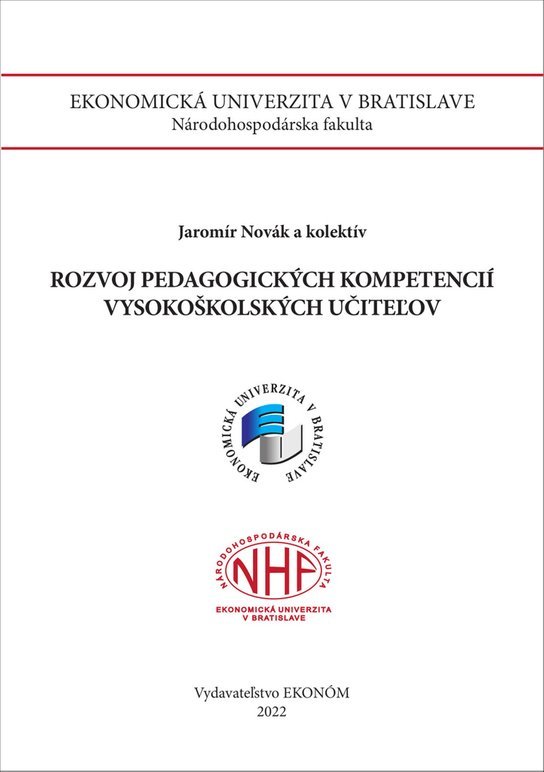 EKONOMICKÁ UNIVERZITA V BRATISLAVE
Národohospodárska fakulta

Jaromír Novák a kolektív

ROZVOJ PEDAGOGICKÝCH KOMPETENCIÍ VYSOKOŠKOLSKÝCH UČITEĽOV

EKONOMICKÁ UNIVERZITA V BRATISLAVE

NÁRODOHOSPODÁRSKA FAKULTA
NHF
EKONOMICKÁ UNIVERZITA V BRATISLAVE

Vydavateľstvo EKONÓM
2022